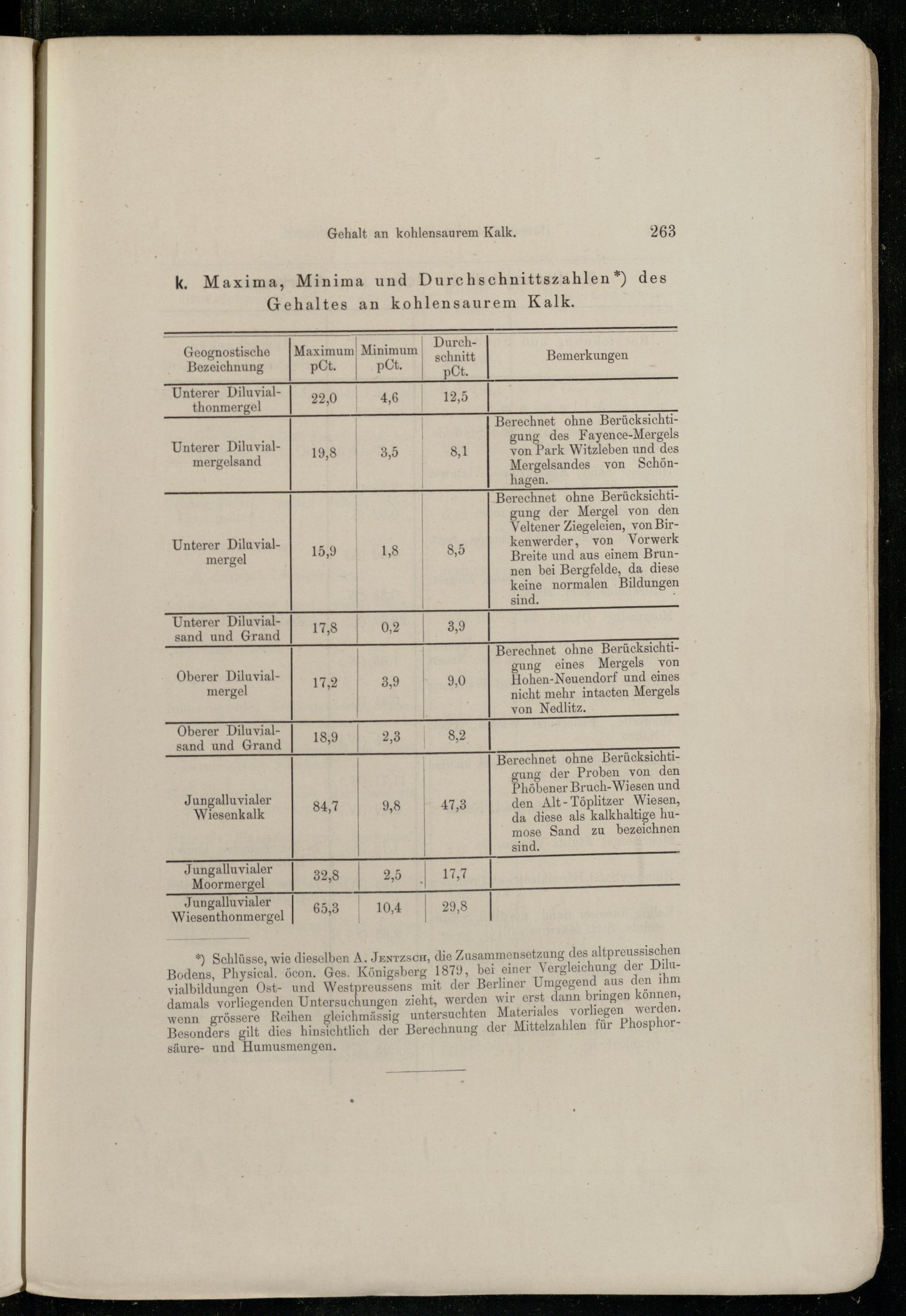 Gehalt an kohlensaurem Kalk. 263

k. Maxima, Minima und Durchschnittszahlen*) des Gehaltes an kohlensaurem Kalk.

| Geognostische Bezeichnung | Maximum pCt. | Minimum pCt. | Durchschnitt pCt. | Bemerkungen |
|---|---|---|---|---|
| Unterer Diluvialthonmergel | 22,0 | 4,6 | 12,5 | |
| Unterer Diluvialmergelsand | 19,8 | 3,5 | 8,1 | Berechnet ohne Berücksichtigung des Fayence-Mergels von Park Witzleben und des Mergelsandes von Schönhagen. |
| Unterer Diluvialmergel | 15,9 | 1,8 | 8,5 | Berechnet ohne Berücksichtigung der Mergel von den Veltener Ziegeleien, von Birkenwerder, von Vorwerk Breite und aus einem Brunnen bei Bergfelde, da diese keine normalen Bildungen sind. |
| Unterer Diluvialsand und Grand | 17,8 | 0,2 | 3,9 | |
| Oberer Diluvialmergel | 17,2 | 3,9 | 9,0 | Berechnet ohne Berücksichtigung eines Mergels von Hohen-Neuendorf und eines nicht mehr intacten Mergels von Nedlitz. |
| Oberer Diluvialsand und Grand | 18,9 | 2,3 | 8,2 | |
| Jungalluvialer Wiesenkalk | 84,7 | 9,8 | 47,3 | Berechnet ohne Berücksichtigung der Proben von den Phöbener Bruch-Wiesen und den Alt-Töplitzer Wiesen, da diese als kalkhaltige humose Sand zu bezeichnen sind. |
| Jungalluvialer Moormergel | 32,8 | 2,5 | 17,7 | |
| Jungalluvialer Wiesenthonmergel | 65,3 | 10,4 | 29,8 | |

*) Schlüsse, wie dieselben A. Jentzsch, die Zusammensetzung des altpreussischen Bodens, Physical. öcon. Ges. Königsberg 1879, bei einer Vergleichung der Diluvialbildungen Ost- und Westpreussens mit der Berliner Umgegend aus den ihm damals vorliegenden Untersuchungen zieht, werden wir erst dann bringen können, wenn grössere Reihen gleichmässig untersuchten Materiales vorliegen werden. Besonders gilt dies hinsichtlich der Berechnung der Mittelzahlen für Phosphorsäure- und Humusmengen.